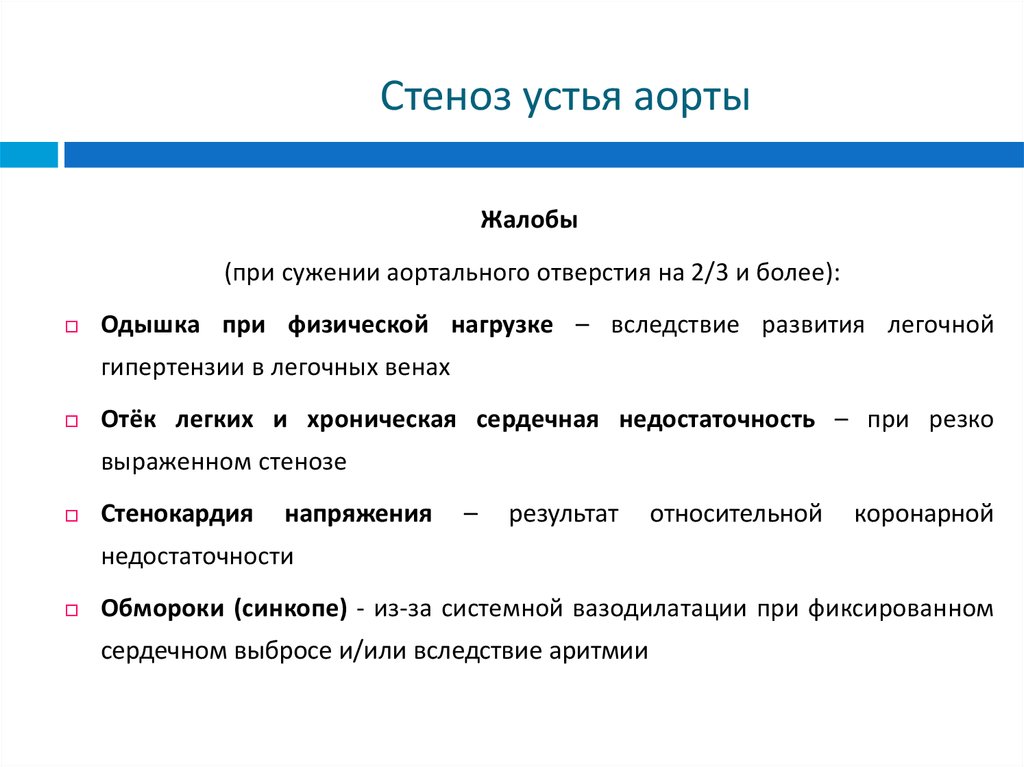 Стеноз устья аорты

Жалобы

(при сужении аортального отверстия на 2/3 и более):

Одышка при физической нагрузке – вследствие развития легочной гипертензии в легочных венах

Отёк легких и хроническая сердечная недостаточность – при резко выраженном стенозе

Стенокардия напряжения – результат относительной коронарной недостаточности

Обмороки (синкопе) - из-за системной вазодилатации при фиксированном сердечном выбросе и/или вследствие аритмии